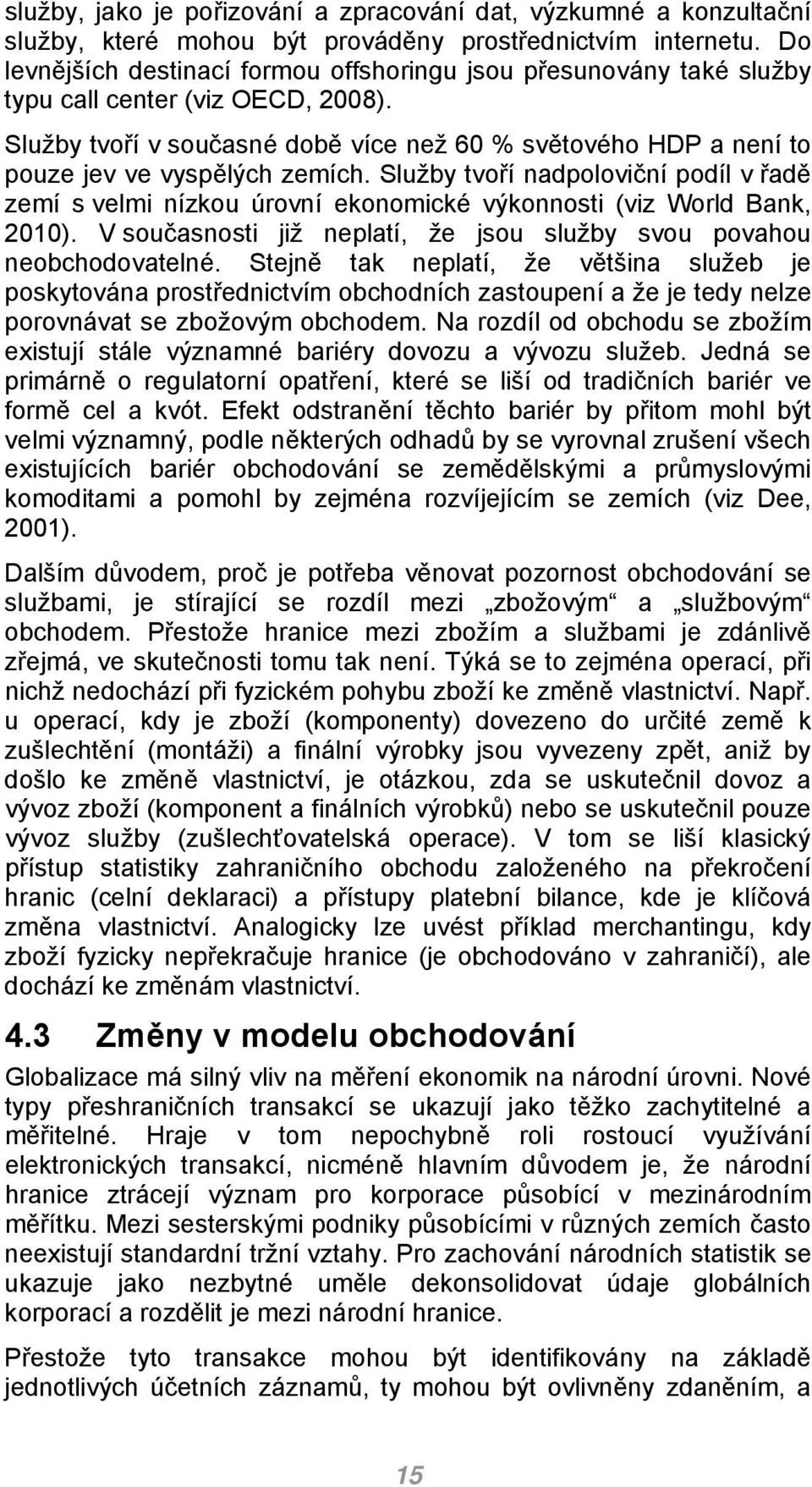 služby, jako je pořizování a zpracování dat, výzkumné a konzultační služby, které mohou být prováděny prostřednictvím internetu. Do levnějších destinací formou offshoringu jsou přesunovány také služby typu call center (viz OECD, 2008).

Služby tvoří v současné době více než 60 % světového HDP a není to pouze jev ve vyspělých zemích. Služby tvoří nadpoloviční podíl v řadě zemí s velmi nízkou úrovní ekonomické výkonnosti (viz World Bank, 2010). V současnosti již neplatí, že jsou služby svou povahou neobchodovatelné. Stejně tak neplatí, že většina služeb je poskytována prostřednictvím obchodních zastoupení a že je tedy nelze porovnávat se zbožovým obchodem. Na rozdíl od obchodu se zbožím existují stále významné bariéry dovozu a vývozu služeb. Jedná se primárně o regulatorní opatření, které se liší od tradičních bariér ve formě cel a kvót. Efekt odstranění těchto bariér by přitom mohl být velmi významný, podle některých odhadů by se vyrovnal zrušení všech existujících bariér obchodování se zemědělskými a průmyslovými komoditami a pomohl by zejména rozvíjejícím se zemích (viz Dee, 2001).

Dalším důvodem, proč je potřeba věnovat pozornost obchodování se službami, je stírající se rozdíl mezi „zbožovým“ a „službovým“ obchodem. Přestože hranice mezi zbožím a službami je zdánlivě zřejmá, ve skutečnosti tomu tak není. Týká se to zejména operací, při nichž nedochází při fyzickém pohybu zboží ke změně vlastnictví. Např. u operací, kdy je zboží (komponenty) dovezeno do určité země k zušlechtění (montáži) a finální výrobky jsou vyvezeny zpět, aniž by došlo ke změně vlastnictví, je otázkou, zda se uskutečnil dovoz a vývoz zboží (komponent a finálních výrobků) nebo se uskutečnil pouze vývoz služby (zušlechťovatelská operace). V tom se liší klasický přístup statistiky zahraničního obchodu založeného na překročení hranic (celní deklaraci) a přístupy platební bilance, kde je klíčová změna vlastnictví. Analogicky lze uvést příklad merchantingu, kdy zboží fyzicky nepřekračuje hranice (je obchodováno v zahraničí), ale dochází ke změnám vlastnictví.

4.3 Změny v modelu obchodování

Globalizace má silný vliv na měření ekonomik na národní úrovni. Nové typy přeshraničních transakcí se ukazují jako těžko zachytitelné a měřitelné. Hraje v tom nepochybně roli rostoucí využívání elektronických transakcí, nicméně hlavním důvodem je, že národní hranice ztrácejí význam pro korporace působící v mezinárodním měřítku. Mezi sesterskými podniky působícími v různých zemích často neexistují standardní tržní vztahy. Pro zachování národních statistik se ukazuje jako nezbytné uměle dekonsolidovat údaje globálních korporací a rozdělit je mezi národní hranice.

Přestože tyto transakce mohou být identifikovány na základě jednotlivých účetních záznamů, ty mohou být ovlivněny zdaněním, a

15